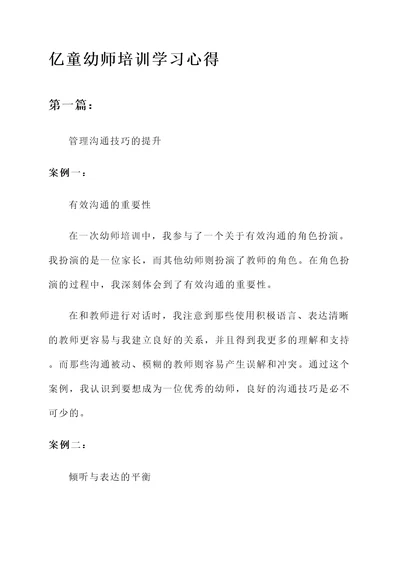 亿童幼师培训学习心得

第一篇：

管理沟通技巧的提升

案例一：

有效沟通的重要性

在一次幼师培训中，我参与了一个关于有效沟通的角色扮演。我扮演的是一位家长，而其他幼师则扮演了教师的角色。在角色扮演的过程中，我深刻体会到了有效沟通的重要性。

在和教师进行对话时，我注意到那些使用积极语言、表达清晰的教师更容易与我建立良好的关系，并且得到我更多的理解和支持。而那些沟通被动、模糊的教师则容易产生误解和冲突。通过这个案例，我认识到要想成为一位优秀的幼师，良好的沟通技巧是必不可少的。

案例二：

倾听与表达的平衡